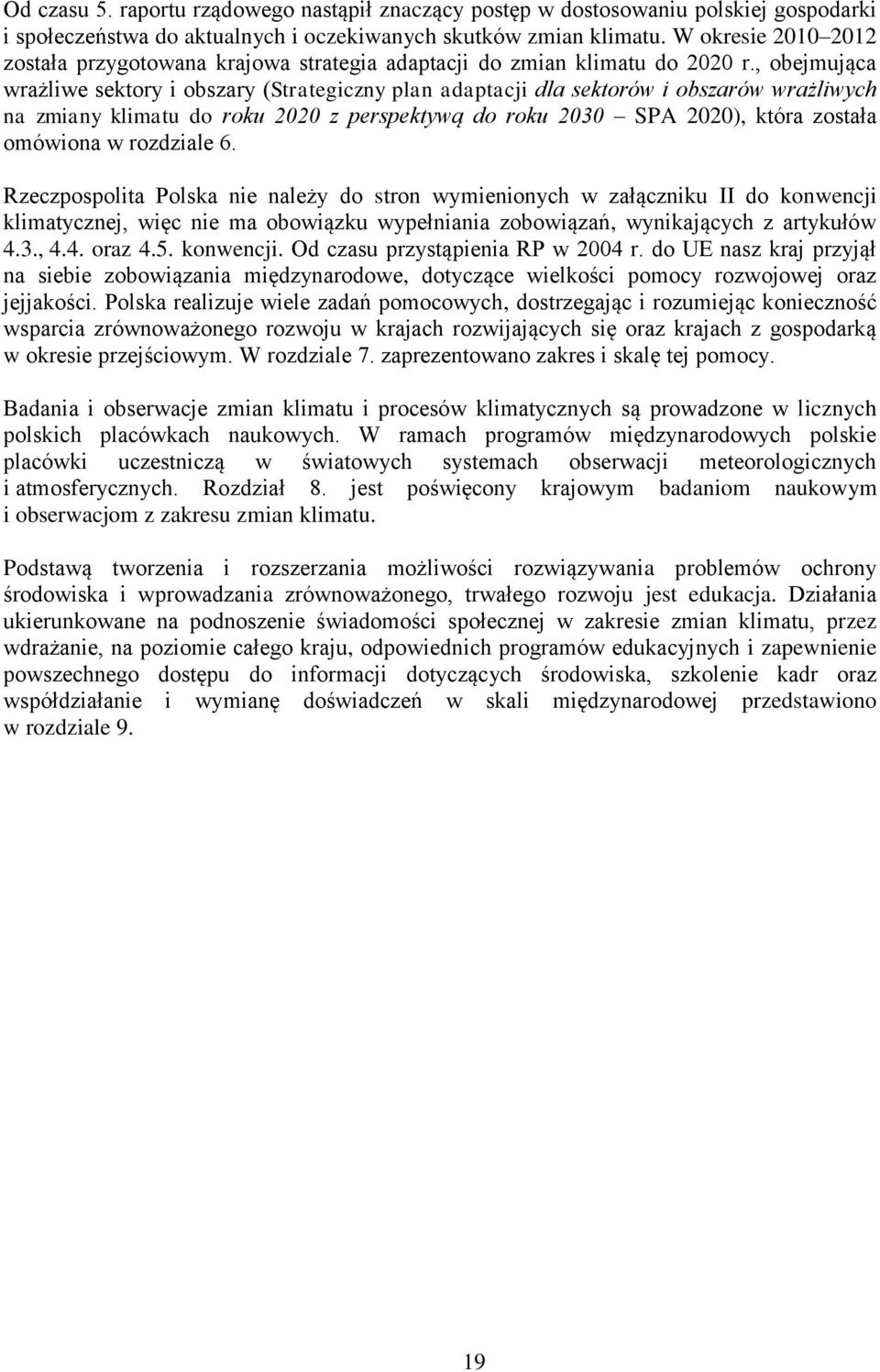 Od czasu 5. raportu rządowego nastąpił znaczący postęp w dostosowaniu polskiej gospodarki i społeczeństwa do aktualnych i oczekiwanych skutków zmian klimatu. W okresie 2010–2012 została przygotowana krajowa strategia adaptacji do zmian klimatu do 2020 r., obejmująca wrażliwe sektory i obszary (Strategiczny plan adaptacji dla sektorów i obszarów wrażliwych na zmiany klimatu do roku 2020 z perspektywą do roku 2030 – SPA 2020), która została omówiona w rozdziale 6.

Rzeczpospolita Polska nie należy do stron wymienionych w załączniku II do konwencji klimatycznej, więc nie ma obowiązku wypełniania zobowiązań, wynikających z artykułów 4.3., 4.4. oraz 4.5. konwencji. Od czasu przystąpienia RP w 2004 r. do UE nasz kraj przyjął na siebie zobowiązania międzynarodowe, dotyczące wielkości pomocy rozwojowej oraz jejjakości. Polska realizuje wiele zadań pomocowych, dostrzegając i rozumiejąc konieczność wsparcia zrównoważonego rozwoju w krajach rozwijających się oraz krajach z gospodarką w okresie przejściowym. W rozdziale 7. zaprezentowano zakres i skalę tej pomocy.

Badania i obserwacje zmian klimatu i procesów klimatycznych są prowadzone w licznych polskich placówkach naukowych. W ramach programów międzynarodowych polskie placówki uczestniczą w światowych systemach obserwacji meteorologicznych i atmosferycznych. Rozdział 8. jest poświęcony krajowym badaniom naukowym i obserwacjom z zakresu zmian klimatu.

Podstawą tworzenia i rozszerzania możliwości rozwiązywania problemów ochrony środowiska i wprowadzania zrównoważonego, trwałego rozwoju jest edukacja. Działania ukierunkowane na podnoszenie świadomości społecznej w zakresie zmian klimatu, przez wdrażanie, na poziomie całego kraju, odpowiednich programów edukacyjnych i zapewnienie powszechnego dostępu do informacji dotyczących środowiska, szkolenie kadr oraz współdziałanie i wymianę doświadczeń w skali międzynarodowej przedstawiono w rozdziale 9.

19